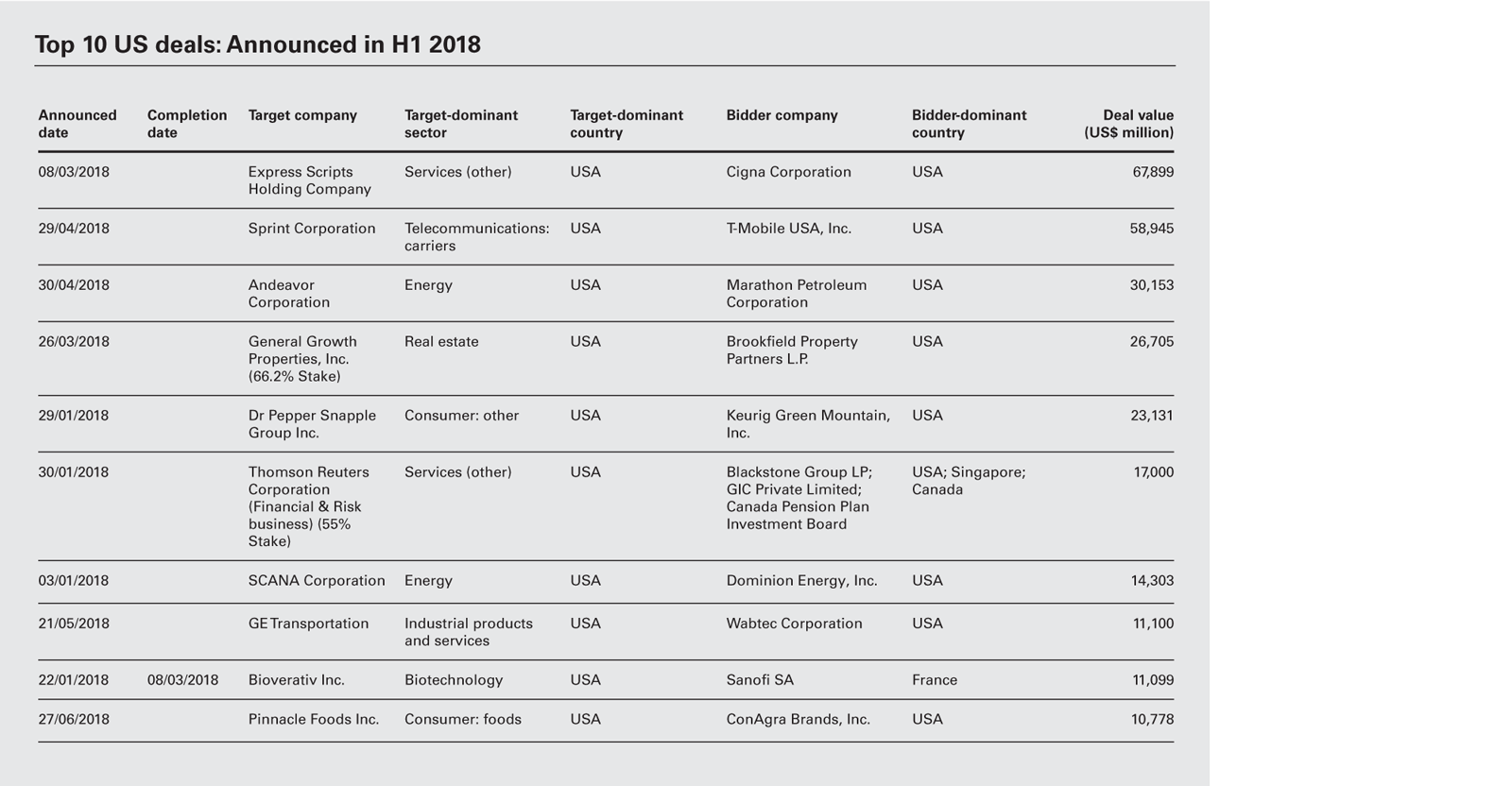 Top 10 US deals: Announced in H1 2018

| Announced date | Completion date | Target company | Target-dominant sector | Target-dominant country | Bidder company | Bidder-dominant country | Deal value (US$ million) |
|---|---|---|---|---|---|---|---|
| 08/03/2018 | | Express Scripts Holding Company | Services (other) | USA | Cigna Corporation | USA | 67,899 |
| 29/04/2018 | | Sprint Corporation | Telecommunications: carriers | USA | T-Mobile USA, Inc. | USA | 58,945 |
| 30/04/2018 | | Andeavor Corporation | Energy | USA | Marathon Petroleum Corporation | USA | 30,153 |
| 26/03/2018 | | General Growth Properties, Inc. (66.2% Stake) | Real estate | USA | Brookfield Property Partners L.P. | USA | 26,705 |
| 29/01/2018 | | Dr Pepper Snapple Group Inc. | Consumer: other | USA | Keurig Green Mountain, Inc. | USA | 23,131 |
| 30/01/2018 | | Thomson Reuters Corporation (Financial & Risk business) (55% Stake) | Services (other) | USA | Blackstone Group LP; GIC Private Limited; Canada Pension Plan Investment Board | USA; Singapore; Canada | 17,000 |
| 03/01/2018 | | SCANA Corporation | Energy | USA | Dominion Energy, Inc. | USA | 14,303 |
| 21/05/2018 | | GE Transportation | Industrial products and services | USA | Wabtec Corporation | USA | 11,100 |
| 22/01/2018 | 08/03/2018 | Bioverativ Inc. | Biotechnology | USA | Sanofi SA | France | 11,099 |
| 27/06/2018 | | Pinnacle Foods Inc. | Consumer: foods | USA | ConAgra Brands, Inc. | USA | 10,778 |